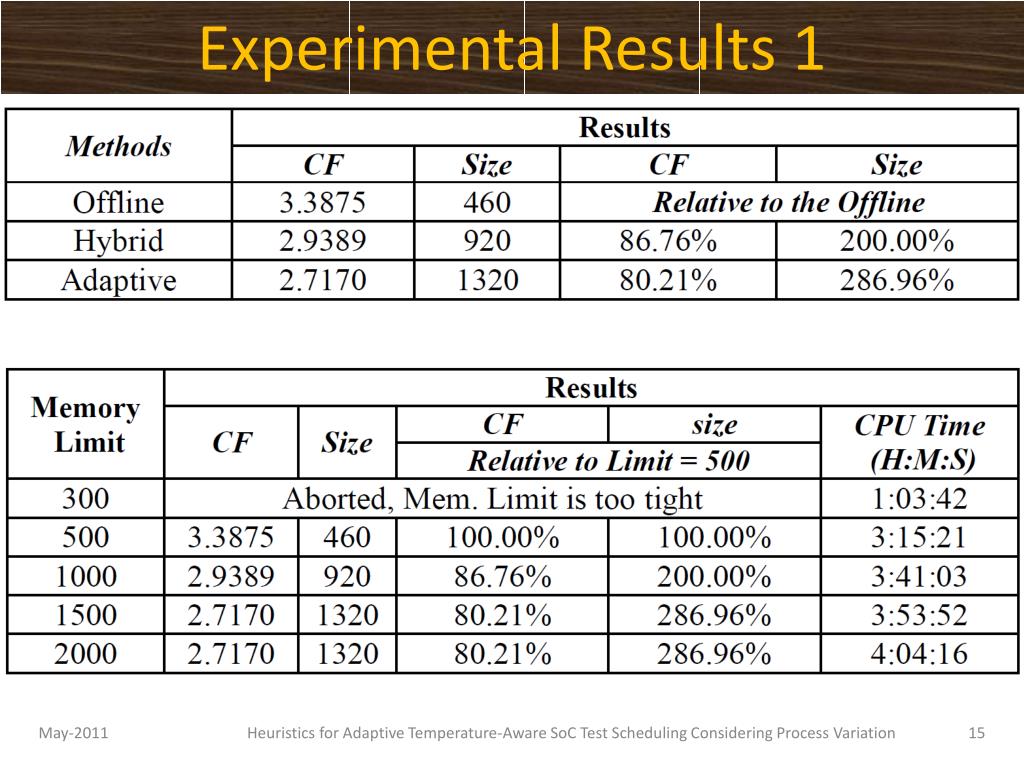 Experimental Results 1

| Methods | Results | | | |
|---|---|---|---|---|
| | CF | Size | CF | Size |
| Offline | 3.3875 | 460 | Relative to the Offline | |
| Hybrid | 2.9389 | 920 | 86.76% | 200.00% |
| Adaptive | 2.7170 | 1320 | 80.21% | 286.96% |

| Memory Limit | Results | | | | |
|---|---|---|---|---|---|
| | CF | Size | CF | size | CPU Time (H:M:S) |
| | | | Relative to Limit = 500 | | |
| 300 | Aborted, Mem. Limit is too tight | | | | 1:03:42 |
| 500 | 3.3875 | 460 | 100.00% | 100.00% | 3:15:21 |
| 1000 | 2.9389 | 920 | 86.76% | 200.00% | 3:41:03 |
| 1500 | 2.7170 | 1320 | 80.21% | 286.96% | 3:53:52 |
| 2000 | 2.7170 | 1320 | 80.21% | 286.96% | 4:04:16 |

May-2011 Heuristics for Adaptive Temperature-Aware SoC Test Scheduling Considering Process Variation 15